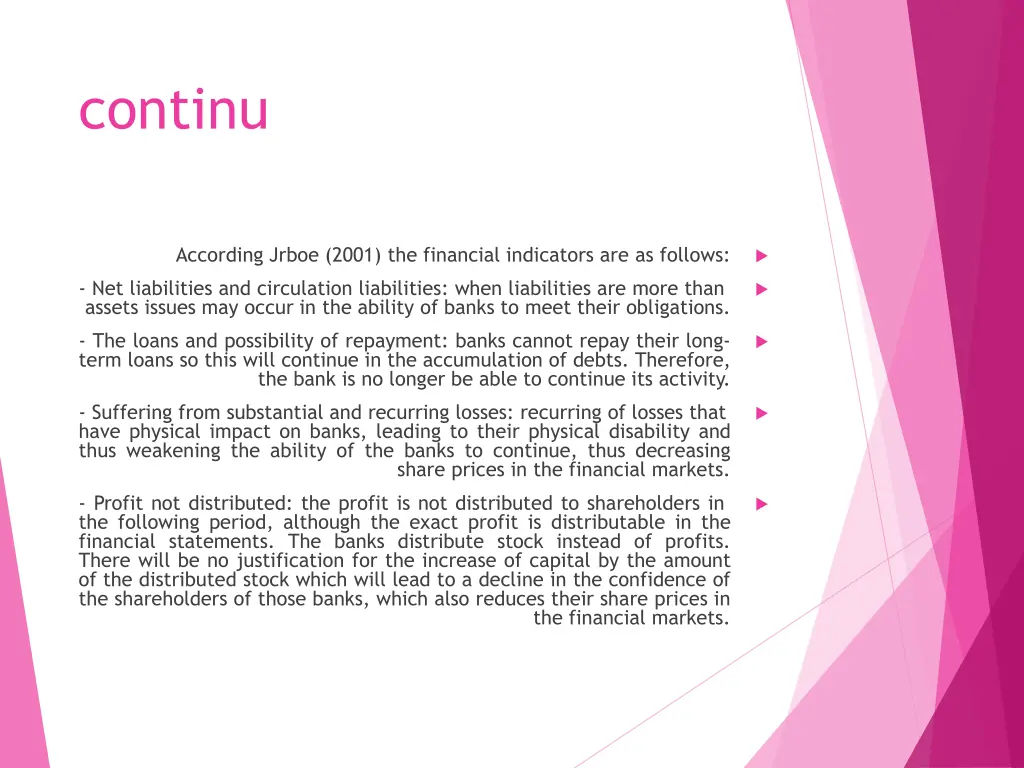 continu

According Jrboe (2001) the financial indicators are as follows:

- Net liabilities and circulation liabilities: when liabilities are more than assets issues may occur in the ability of banks to meet their obligations.

- The loans and possibility of repayment: banks cannot repay their long-term loans so this will continue in the accumulation of debts. Therefore, the bank is no longer be able to continue its activity.

- Suffering from substantial and recurring losses: recurring of losses that have physical impact on banks, leading to their physical disability and thus weakening the ability of the banks to continue, thus decreasing share prices in the financial markets.

- Profit not distributed: the profit is not distributed to shareholders in the following period, although the exact profit is distributable in the financial statements. The banks distribute stock instead of profits. There will be no justification for the increase of capital by the amount of the distributed stock which will lead to a decline in the confidence of the shareholders of those banks, which also reduces their share prices in the financial markets.